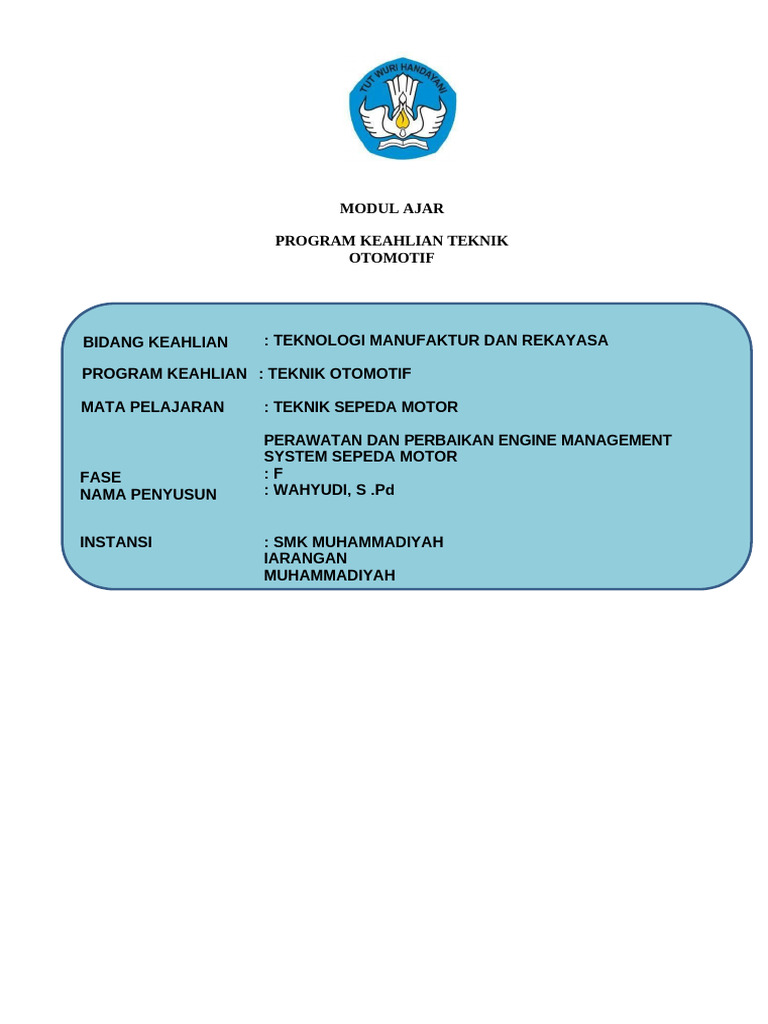 TUT WURI HANDAYANI

MODUL AJAR

PROGRAM KEAHLIAN TEKNIK OTOMOTIF

BIDANG KEAHLIAN : TEKNOLOGI MANUFAKTUR DAN REKAYASA

PROGRAM KEAHLIAN : TEKNIK OTOMOTIF

MATA PELAJARAN : TEKNIK SEPEDA MOTOR

PERAWATAN DAN PERBAIKAN ENGINE MANAGEMENT SYSTEM SEPEDA MOTOR

FASE : F
NAMA PENYUSUN : WAHYUDI, S .Pd

INSTANSI : SMK MUHAMMADIYAH IARANGAN MUHAMMADIYAH